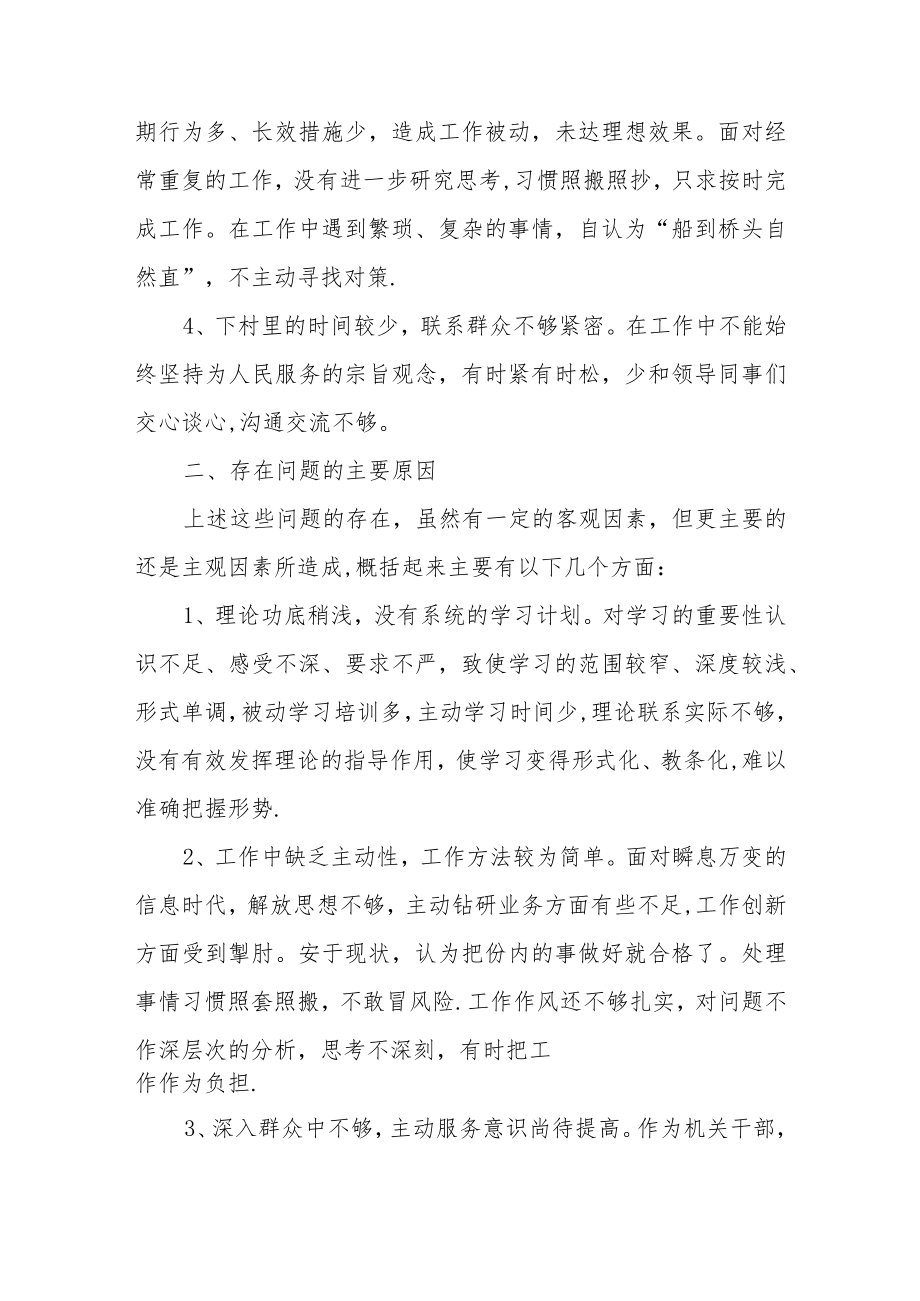 期行为多、长效措施少，造成工作被动，未达理想效果。面对经常重复的工作，没有进一步研究思考,习惯照搬照抄，只求按时完成工作。在工作中遇到繁琐、复杂的事情，自认为“船到桥头自然直”，不主动寻找对策.

4、下村里的时间较少，联系群众不够紧密。在工作中不能始终坚持为人民服务的宗旨观念，有时紧有时松，少和领导同事们交心谈心,沟通交流不够。

二、存在问题的主要原因

上述这些问题的存在，虽然有一定的客观因素，但更主要的还是主观因素所造成,概括起来主要有以下几个方面：

1、理论功底稍浅，没有系统的学习计划。对学习的重要性认识不足、感受不深、要求不严，致使学习的范围较窄、深度较浅、形式单调,被动学习培训多,主动学习时间少,理论联系实际不够，没有有效发挥理论的指导作用，使学习变得形式化、教条化,难以准确把握形势.

2、工作中缺乏主动性，工作方法较为简单。面对瞬息万变的信息时代，解放思想不够，主动钻研业务方面有些不足,工作创新方面受到掣肘。安于现状，认为把份内的事做好就合格了。处理事情习惯照套照搬，不敢冒风险.工作作风还不够扎实，对问题不作深层次的分析，思考不深刻，有时把工作作为负担.

3、深入群众中不够，主动服务意识尚待提高。作为机关干部，